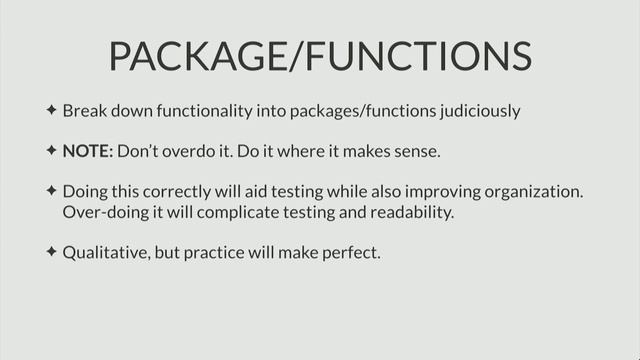 PACKAGE/FUNCTIONS

✦ Break down functionality into packages/functions judiciously

✦ NOTE: Don't overdo it. Do it where it makes sense.

✦ Doing this correctly will aid testing while also improving organization. Over-doing it will complicate testing and readability.

✦ Qualitative, but practice will make perfect.